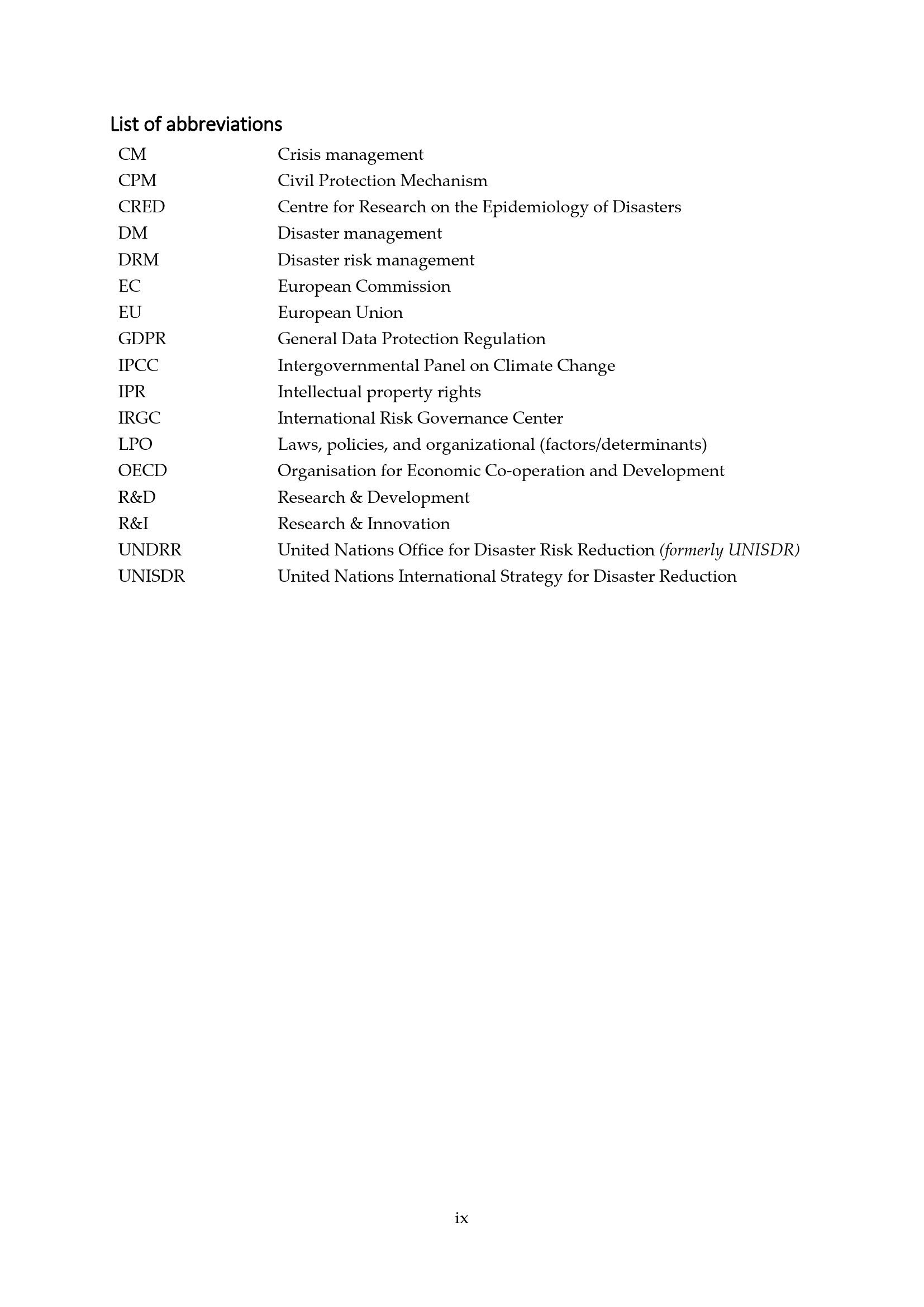 List of abbreviations

CM Crisis management
CPM Civil Protection Mechanism
CRED Centre for Research on the Epidemiology of Disasters
DM Disaster management
DRM Disaster risk management
EC European Commission
EU European Union
GDPR General Data Protection Regulation
IPCC Intergovernmental Panel on Climate Change
IPR Intellectual property rights
IRGC International Risk Governance Center
LPO Laws, policies, and organizational (factors/determinants)
OECD Organisation for Economic Co-operation and Development
R&D Research & Development
R&I Research & Innovation
UNDRR United Nations Office for Disaster Risk Reduction (formerly UNISDR)
UNISDR United Nations International Strategy for Disaster Reduction

ix